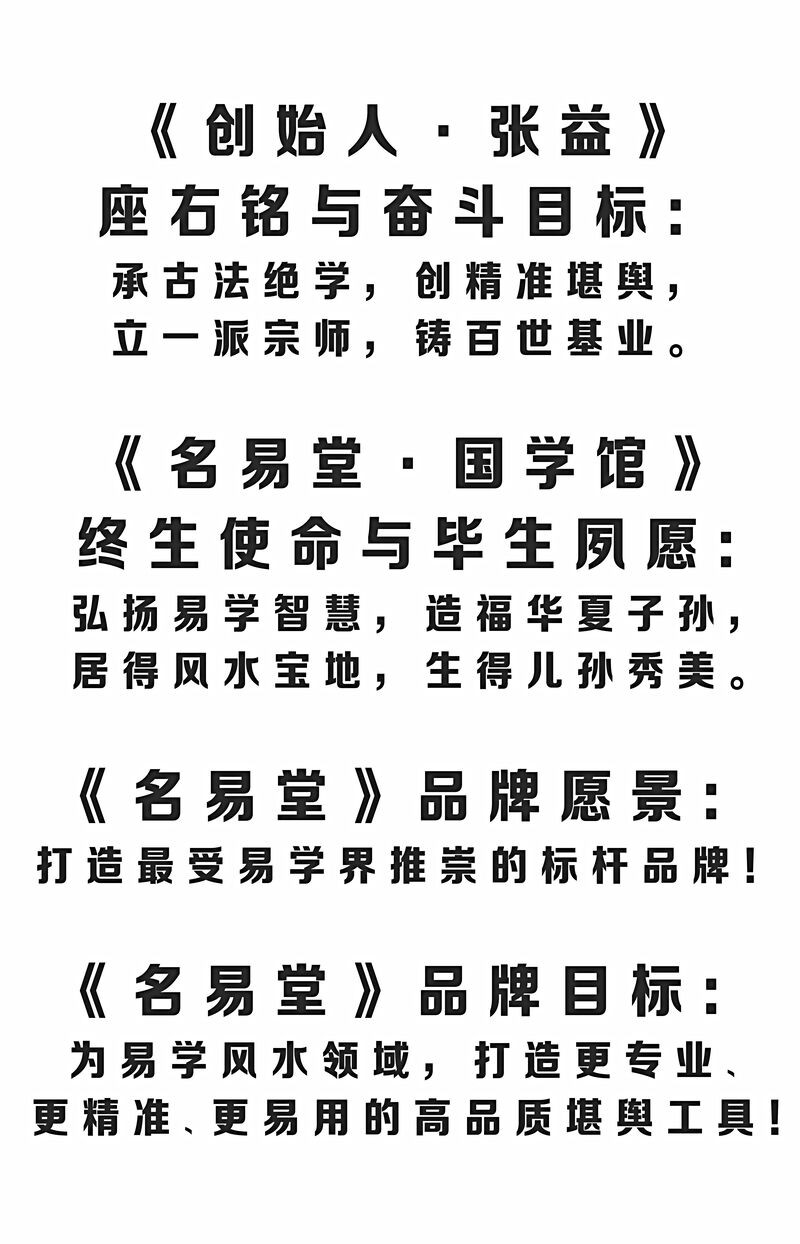 《创始人·张益》
座右铭与奋斗目标：
承古法绝学，创精准堪舆，
立一派宗师，铸百世基业。

《名易堂·国学馆》
终生使命与毕生夙愿：
弘扬易学智慧，造福华夏子孙，
居得风水宝地，生得儿孙秀美。

《名易堂》品牌愿景：
打造最受易学界推崇的标杆品牌！

《名易堂》品牌目标：
为易学风水领域，打造更专业、
更精准、更易用的高品质堪舆工具！